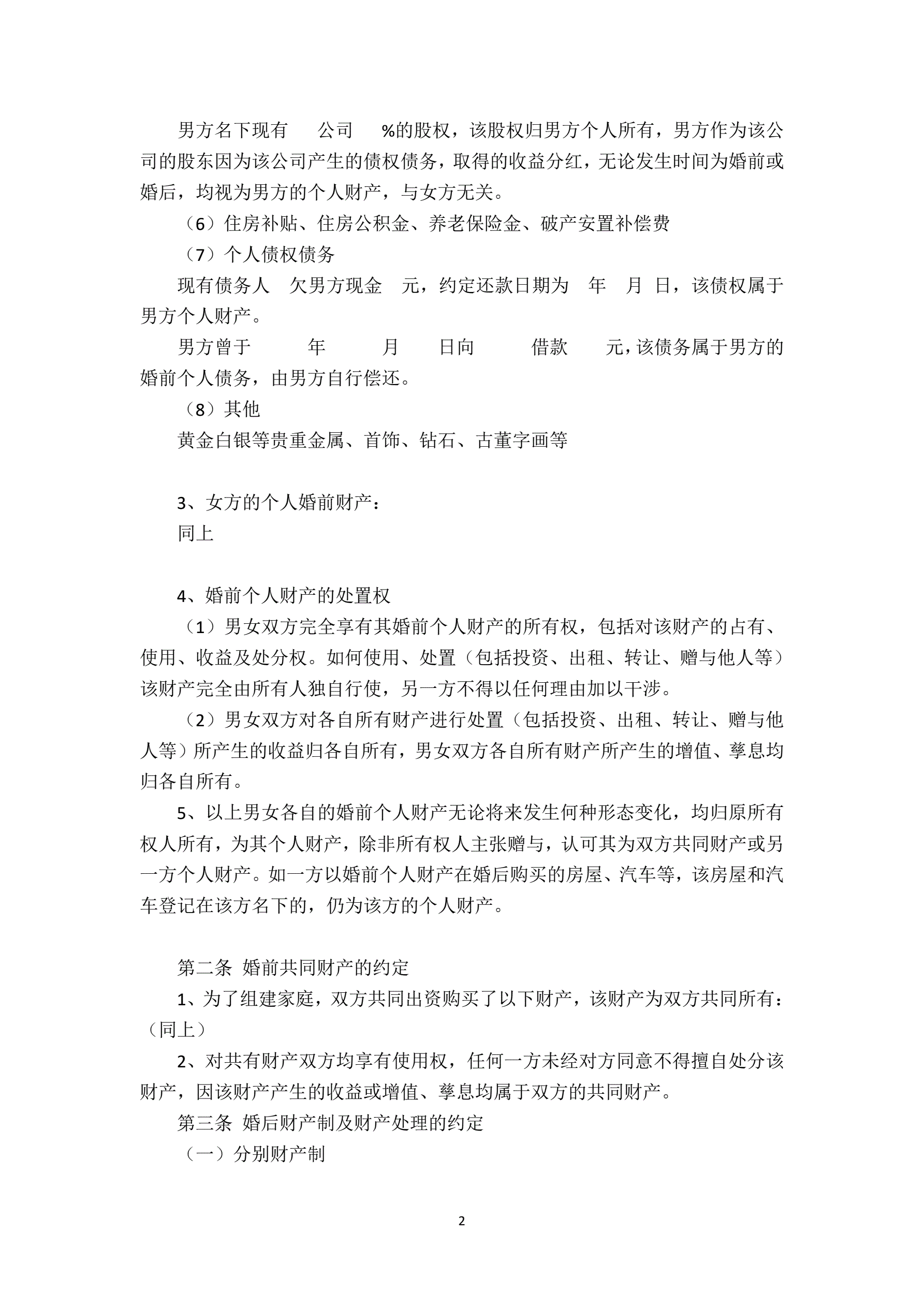 男方名下现有　　公司　　%的股权，该股权归男方个人所有，男方作为该公司的股东因为该公司产生的债权债务，取得的收益分红，无论发生时间为婚前或婚后，均视为男方的个人财产，与女方无关。

（6）住房补贴、住房公积金、养老保险金、破产安置补偿费

（7）个人债权债务

现有债务人　欠男方现金　元，约定还款日期为　年　月　日，该债权属于男方个人财产。

男方曾于　　　年　　　月　　日向　　　借款　　元，该债务属于男方的婚前个人债务，由男方自行偿还。

（8）其他

黄金白银等贵重金属、首饰、钻石、古董字画等

3、女方的个人婚前财产：

同上

4、婚前个人财产的处置权

（1）男女双方完全享有其婚前个人财产的所有权，包括对该财产的占有、使用、收益及处分权。如何使用、处置（包括投资、出租、转让、赠与他人等）该财产完全由所有人独自行使，另一方不得以任何理由加以干涉。

（2）男女双方对各自所有财产进行处置（包括投资、出租、转让、赠与他人等）所产生的收益归各自所有，男女双方各自所有财产所产生的增值、孳息均归各自所有。

5、以上男女各自的婚前个人财产无论将来发生何种形态变化，均归原所有权人所有，为其个人财产，除非所有权人主张赠与，认可其为双方共同财产或另一方个人财产。如一方以婚前个人财产在婚后购买的房屋、汽车等，该房屋和汽车登记在该方名下的，仍为该方的个人财产。

第二条 婚前共同财产的约定

1、为了组建家庭，双方共同出资购买了以下财产，该财产为双方共同所有：（同上）

2、对共有财产双方均享有使用权，任何一方未经对方同意不得擅自处分该财产，因该财产产生的收益或增值、孳息均属于双方的共同财产。

第三条 婚后财产制及财产处理的约定

（一）分别财产制

2